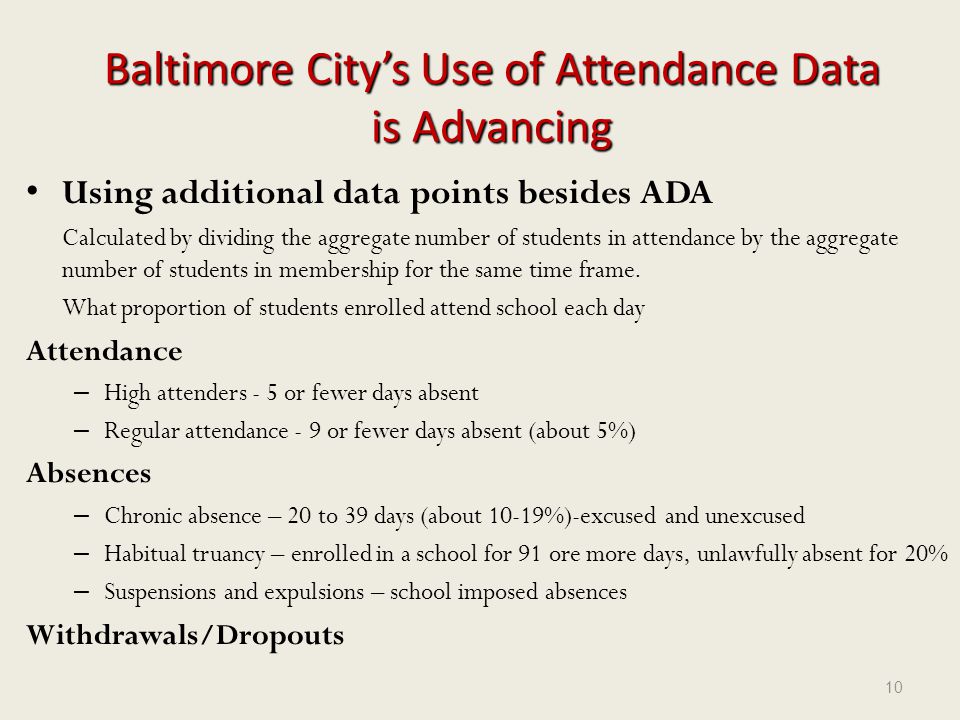 Baltimore City's Use of Attendance Data is Advancing

• Using additional data points besides ADA

Calculated by dividing the aggregate number of students in attendance by the aggregate number of students in membership for the same time frame.

What proportion of students enrolled attend school each day

Attendance

– High attenders - 5 or fewer days absent

– Regular attendance - 9 or fewer days absent (about 5%)

Absences

– Chronic absence – 20 to 39 days (about 10-19%)-excused and unexcused

– Habitual truancy – enrolled in a school for 91 ore more days, unlawfully absent for 20%

– Suspensions and expulsions – school imposed absences

Withdrawals/Dropouts

10